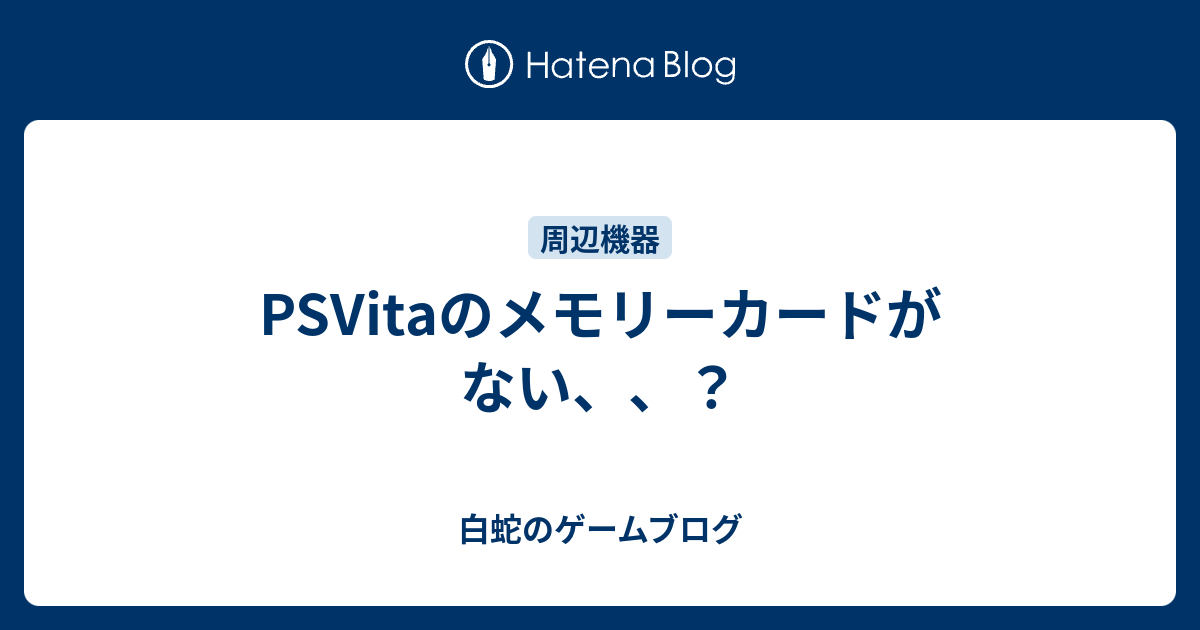 Hatena Blog

周辺機器

PSVitaのメモリーカードがない、、？

白蛇のゲームブログ